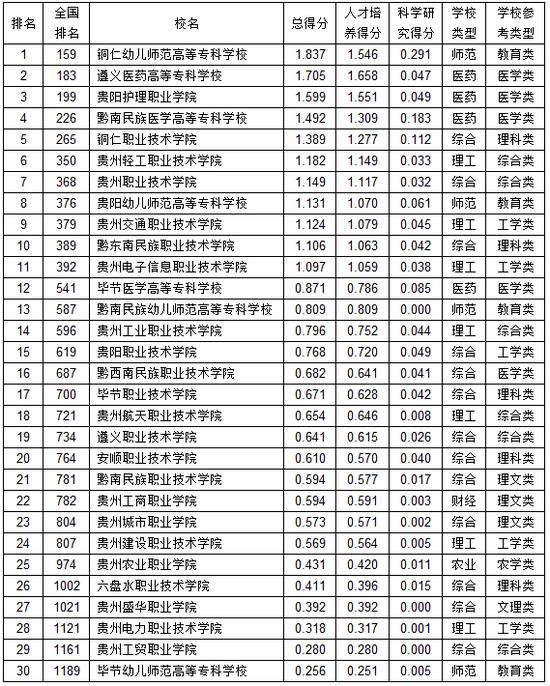 | 排名 | 全国排名 | 校名 | 总得分 | 人才培养得分 | 科学研究得分 | 学校类型 | 学校参考类型 |
|---|---|---|---|---|---|---|---|
| 1 | 159 | 铜仁幼儿师范高等专科学校 | 1.837 | 1.546 | 0.291 | 师范 | 教育类 |
| 2 | 183 | 遵义医药高等专科学校 | 1.705 | 1.658 | 0.047 | 医药 | 医学类 |
| 3 | 199 | 贵阳护理职业学院 | 1.599 | 1.551 | 0.049 | 医药 | 医学类 |
| 4 | 226 | 黔南民族医学高等专科学校 | 1.492 | 1.309 | 0.183 | 医药 | 医学类 |
| 5 | 265 | 铜仁职业技术学院 | 1.389 | 1.277 | 0.112 | 综合 | 理科类 |
| 6 | 350 | 贵州轻工职业技术学院 | 1.182 | 1.149 | 0.033 | 理工 | 综合类 |
| 7 | 368 | 贵州职业技术学院 | 1.149 | 1.117 | 0.032 | 综合 | 综合类 |
| 8 | 376 | 贵阳幼儿师范高等专科学校 | 1.131 | 1.070 | 0.061 | 师范 | 教育类 |
| 9 | 379 | 贵州交通职业技术学院 | 1.124 | 1.079 | 0.045 | 理工 | 工学类 |
| 10 | 389 | 黔东南民族职业技术学院 | 1.106 | 1.063 | 0.042 | 综合 | 理科类 |
| 11 | 392 | 贵州电子信息职业技术学院 | 1.097 | 1.059 | 0.038 | 理工 | 工学类 |
| 12 | 541 | 毕节医学高等专科学校 | 0.871 | 0.786 | 0.085 | 医药 | 医学类 |
| 13 | 587 | 黔南民族幼儿师范高等专科学校 | 0.809 | 0.809 | 0.000 | 师范 | 教育类 |
| 14 | 596 | 贵州工业职业技术学院 | 0.796 | 0.752 | 0.044 | 理工 | 综合类 |
| 15 | 619 | 贵阳职业技术学院 | 0.768 | 0.720 | 0.049 | 综合 | 工学类 |
| 16 | 687 | 黔西南民族职业技术学院 | 0.682 | 0.641 | 0.041 | 综合 | 医学类 |
| 17 | 700 | 毕节职业技术学院 | 0.671 | 0.628 | 0.042 | 综合 | 理科类 |
| 18 | 721 | 贵州航天职业技术学院 | 0.654 | 0.646 | 0.008 | 理工 | 综合类 |
| 19 | 734 | 遵义职业技术学院 | 0.641 | 0.615 | 0.026 | 综合 | 综合类 |
| 20 | 764 | 安顺职业技术学院 | 0.610 | 0.570 | 0.040 | 综合 | 理科类 |
| 21 | 781 | 黔南民族职业技术学院 | 0.594 | 0.577 | 0.017 | 综合 | 理文类 |
| 22 | 782 | 贵州工商职业学院 | 0.594 | 0.591 | 0.003 | 财经 | 理文类 |
| 23 | 804 | 贵州城市职业学院 | 0.573 | 0.571 | 0.002 | 综合 | 理文类 |
| 24 | 807 | 贵州建设职业技术学院 | 0.569 | 0.564 | 0.005 | 理工 | 工学类 |
| 25 | 974 | 贵州农业职业学院 | 0.431 | 0.420 | 0.011 | 农业 | 农学类 |
| 26 | 1002 | 六盘水职业技术学院 | 0.411 | 0.396 | 0.015 | 综合 | 理科类 |
| 27 | 1021 | 贵州盛华职业学院 | 0.392 | 0.392 | 0.000 | 综合 | 文理类 |
| 28 | 1121 | 贵州电力职业技术学院 | 0.318 | 0.317 | 0.001 | 理工 | 工学类 |
| 29 | 1161 | 贵州工贸职业学院 | 0.280 | 0.280 | 0.000 | 综合 | 综合类 |
| 30 | 1189 | 毕节幼儿师范高等专科学校 | 0.256 | 0.251 | 0.005 | 师范 | 教育类 |